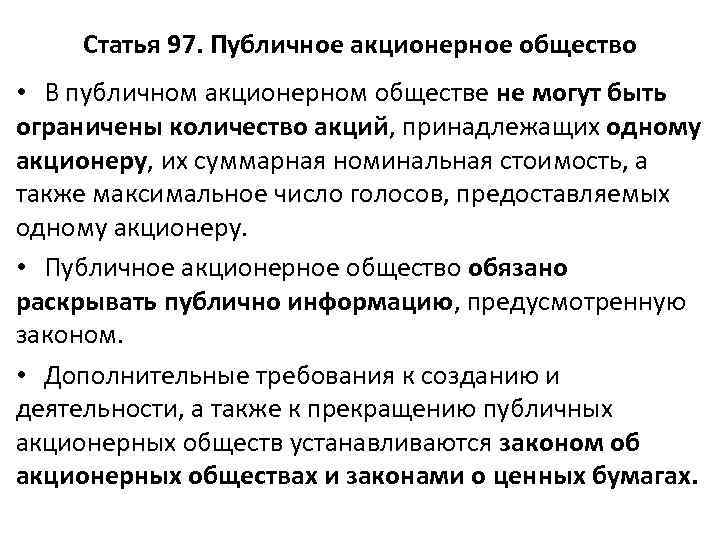 Статья 97. Публичное акционерное общество

• В публичном акционерном обществе не могут быть ограничены количество акций, принадлежащих одному акционеру, их суммарная номинальная стоимость, а также максимальное число голосов, предоставляемых одному акционеру.

• Публичное акционерное общество обязано раскрывать публично информацию, предусмотренную законом.

• Дополнительные требования к созданию и деятельности, а также к прекращению публичных акционерных обществ устанавливаются законом об акционерных обществах и законами о ценных бумагах.